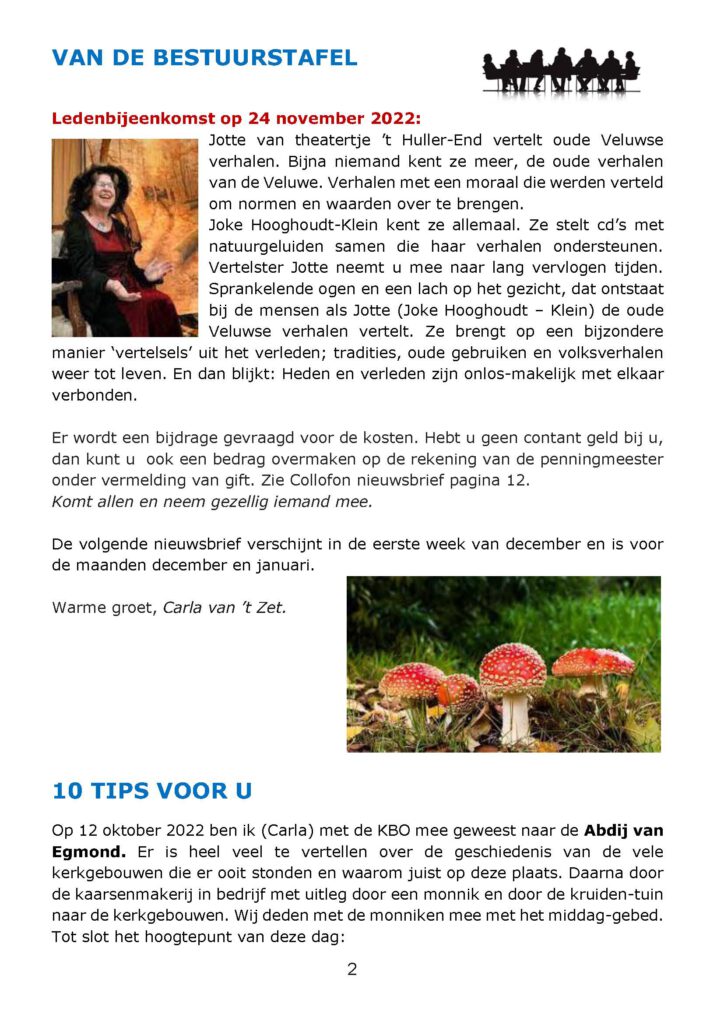 VAN DE BESTUURSTAFEL

Ledenbijeenkomst op 24 november 2022:

Jotte van theatertje 't Huller-End vertelt oude Veluwse verhalen. Bijna niemand kent ze meer, de oude verhalen van de Veluwe. Verhalen met een moraal die werden verteld om normen en waarden over te brengen.
Joke Hooghoudt-Klein kent ze allemaal. Ze stelt cd's met natuurgeluiden samen die haar verhalen ondersteunen. Vertelster Jotte neemt u mee naar lang vervlogen tijden. Sprankelende ogen en een lach op het gezicht, dat ontstaat bij de mensen als Jotte (Joke Hooghoudt – Klein) de oude Veluwse verhalen vertelt. Ze brengt op een bijzondere manier 'vertelsels' uit het verleden; tradities, oude gebruiken en volksverhalen weer tot leven. En dan blijkt: Heden en verleden zijn onlos-makelijk met elkaar verbonden.

Er wordt een bijdrage gevraagd voor de kosten. Hebt u geen contant geld bij u, dan kunt u ook een bedrag overmaken op de rekening van de penningmeester onder vermelding van gift. Zie Collofon nieuwsbrief pagina 12.
Komt allen en neem gezellig iemand mee.

De volgende nieuwsbrief verschijnt in de eerste week van december en is voor de maanden december en januari.

Warme groet, Carla van 't Zet.

10 TIPS VOOR U

Op 12 oktober 2022 ben ik (Carla) met de KBO mee geweest naar de Abdij van Egmond. Er is heel veel te vertellen over de geschiedenis van de vele kerkgebouwen die er ooit stonden en waarom juist op deze plaats. Daarna door de kaarsenmakerij in bedrijf met uitleg door een monnik en door de kruiden-tuin naar de kerkgebouwen. Wij deden met de monniken mee met het middag-gebed. Tot slot het hoogtepunt van deze dag:

2